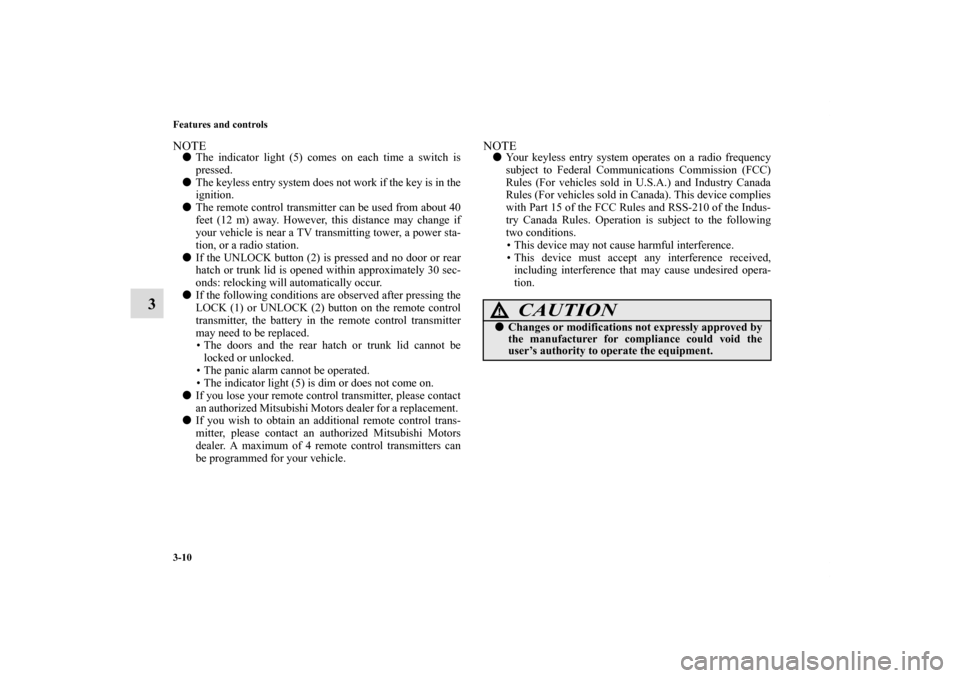 Features and controls

3

NOTE

• The indicator light (5) comes on each time a switch is pressed.
• The keyless entry system does not work if the key is in the ignition.
• The remote control transmitter can be used from about 40 feet (12 m) away. However, this distance may change if your vehicle is near a TV transmitting tower, a power station, or a radio station.
• If the UNLOCK button (2) is pressed and no door or rear hatch or trunk lid is opened within approximately 30 seconds: relocking will automatically occur.
• If the following conditions are observed after pressing the LOCK (1) or UNLOCK (2) button on the remote control transmitter, the battery in the remote control transmitter may need to be replaced.
• The doors and the rear hatch or trunk lid cannot be locked or unlocked.
• The panic alarm cannot be operated.
• The indicator light (5) is dim or does not come on.
• If you lose your remote control transmitter, please contact an authorized Mitsubishi Motors dealer for a replacement.
• If you wish to obtain an additional remote control transmitter, please contact an authorized Mitsubishi Motors dealer. A maximum of 4 remote control transmitters can be programmed for your vehicle.

NOTE

• Your keyless entry system operates on a radio frequency subject to Federal Communications Commission (FCC) Rules (For vehicles sold in U.S.A.) and Industry Canada Rules (For vehicles sold in Canada). This device complies with Part 15 of the FCC Rules and RSS-210 of the Industry Canada Rules. Operation is subject to the following two conditions.
• This device may not cause harmful interference.
• This device must accept any interference received, including interference that may cause undesired operation.

CAUTION

• Changes or modifications not expressly approved by the manufacturer for compliance could void the user's authority to operate the equipment.

3-10

carmanualsonline.info